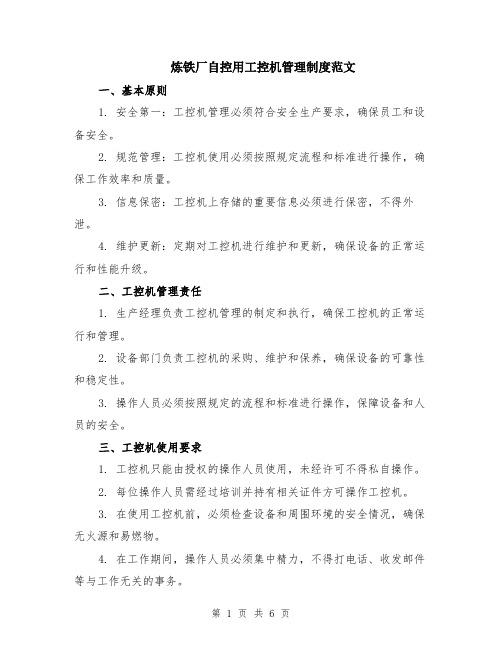 炼铁厂自控用工控机管理制度范文

一、基本原则

1. 安全第一：工控机管理必须符合安全生产要求，确保员工和设备安全。

2. 规范管理：工控机使用必须按照规定流程和标准进行操作，确保工作效率和质量。

3. 信息保密：工控机上存储的重要信息必须进行保密，不得外泄。

4. 维护更新：定期对工控机进行维护和更新，确保设备的正常运行和性能升级。

二、工控机管理责任

1. 生产经理负责工控机管理的制定和执行，确保工控机的正常运行和管理。

2. 设备部门负责工控机的采购、维护和保养，确保设备的可靠性和稳定性。

3. 操作人员必须按照规定的流程和标准进行操作，保障设备和人员的安全。

三、工控机使用要求

1. 工控机只能由授权的操作人员使用，未经许可不得私自操作。

2. 每位操作人员需经过培训并持有相关证件方可操作工控机。

3. 在使用工控机前，必须检查设备和周围环境的安全情况，确保无火源和易燃物。

4. 在工作期间，操作人员必须集中精力，不得打电话、收发邮件等与工作无关的事务。

第 1 页 共 6 页